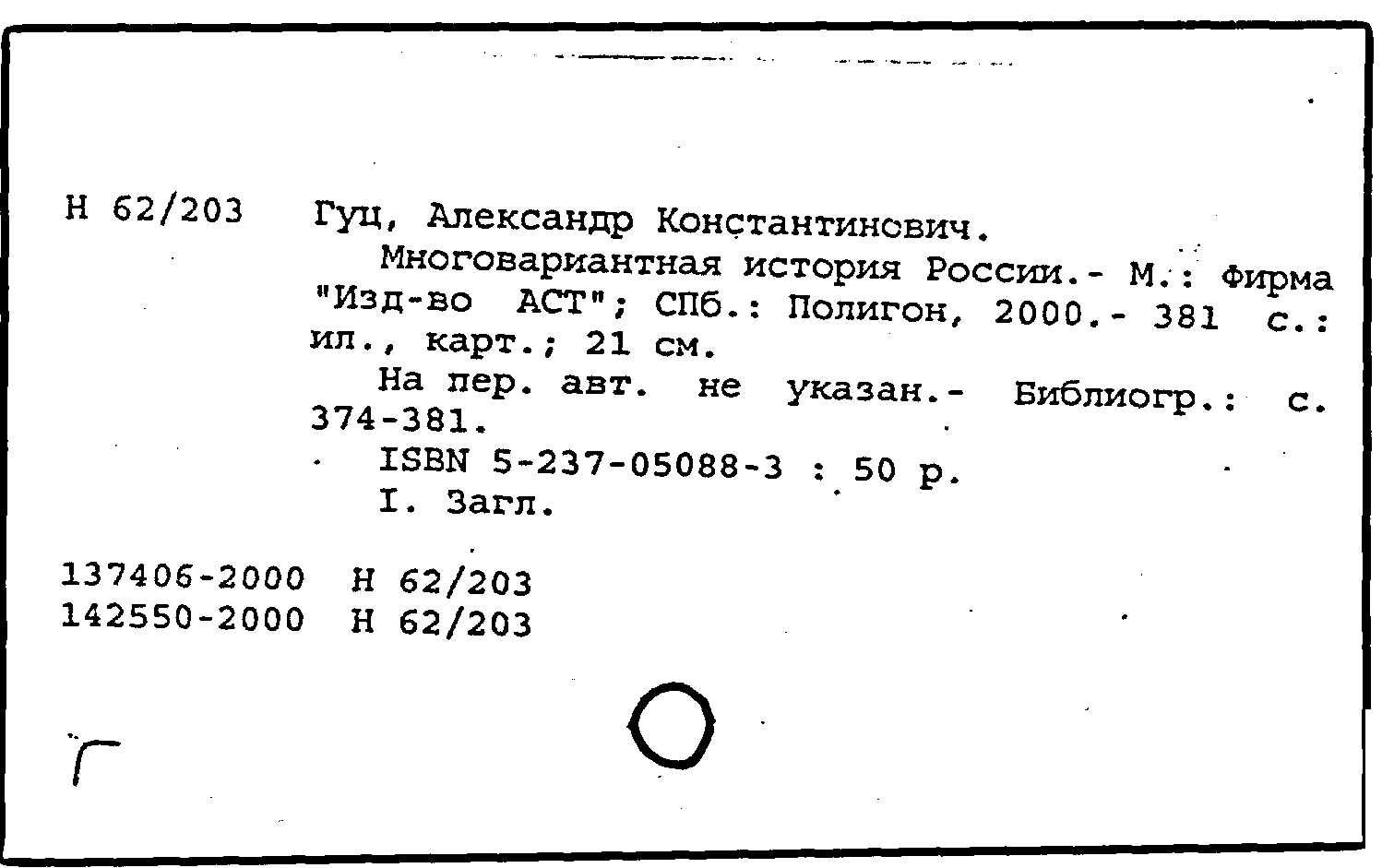 Н 62/203 Гуц, Александр Константинович.

Многовариантная история России.- М.: Фирма "Изд-во АСТ"; СПб.: Полигон, 2000.- 381 с.: ил., карт.; 21 см.

На пер. авт. не указан.- Библиогр.: с. 374-381.

ISBN 5-237-05088-3 : 50 р.

I. Загл.

137406-2000 Н 62/203
142550-2000 Н 62/203

Г